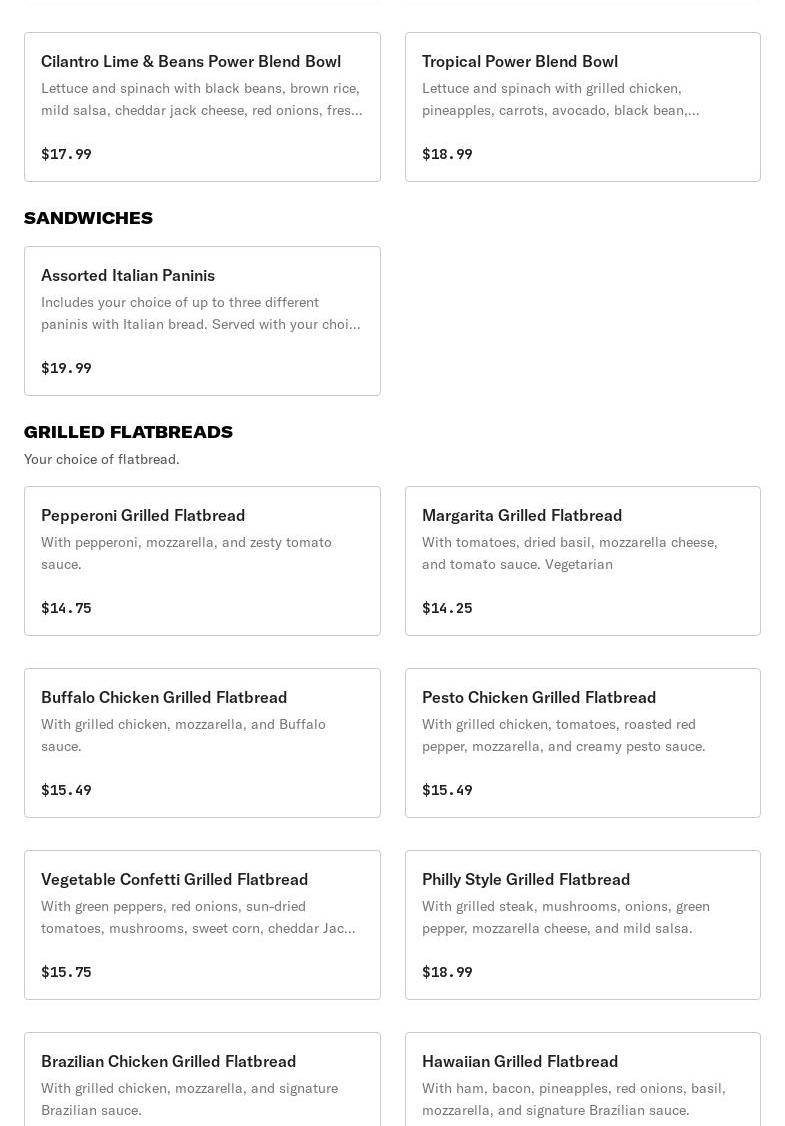 Cilantro Lime & Beans Power Blend Bowl
Lettuce and spinach with black beans, brown rice, mild salsa, cheddar jack cheese, red onions, fres...

$17.99

Tropical Power Blend Bowl
Lettuce and spinach with grilled chicken, pineapples, carrots, avocado, black bean,...

$18.99

SANDWICHES

Assorted Italian Paninis
Includes your choice of up to three different paninis with Italian bread. Served with your choi...

$19.99

GRILLED FLATBREADS
Your choice of flatbread.

Pepperoni Grilled Flatbread
With pepperoni, mozzarella, and zesty tomato sauce.

$14.75

Margarita Grilled Flatbread
With tomatoes, dried basil, mozzarella cheese, and tomato sauce. Vegetarian

$14.25

Buffalo Chicken Grilled Flatbread
With grilled chicken, mozzarella, and Buffalo sauce.

$15.49

Pesto Chicken Grilled Flatbread
With grilled chicken, tomatoes, roasted red pepper, mozzarella, and creamy pesto sauce.

$15.49

Vegetable Confetti Grilled Flatbread
With green peppers, red onions, sun-dried tomatoes, mushrooms, sweet corn, cheddar Jac...

$15.75

Philly Style Grilled Flatbread
With grilled steak, mushrooms, onions, green pepper, mozzarella cheese, and mild salsa.

$18.99

Brazilian Chicken Grilled Flatbread
With grilled chicken, mozzarella, and signature Brazilian sauce.

Hawaiian Grilled Flatbread
With ham, bacon, pineapples, red onions, basil, mozzarella, and signature Brazilian sauce.